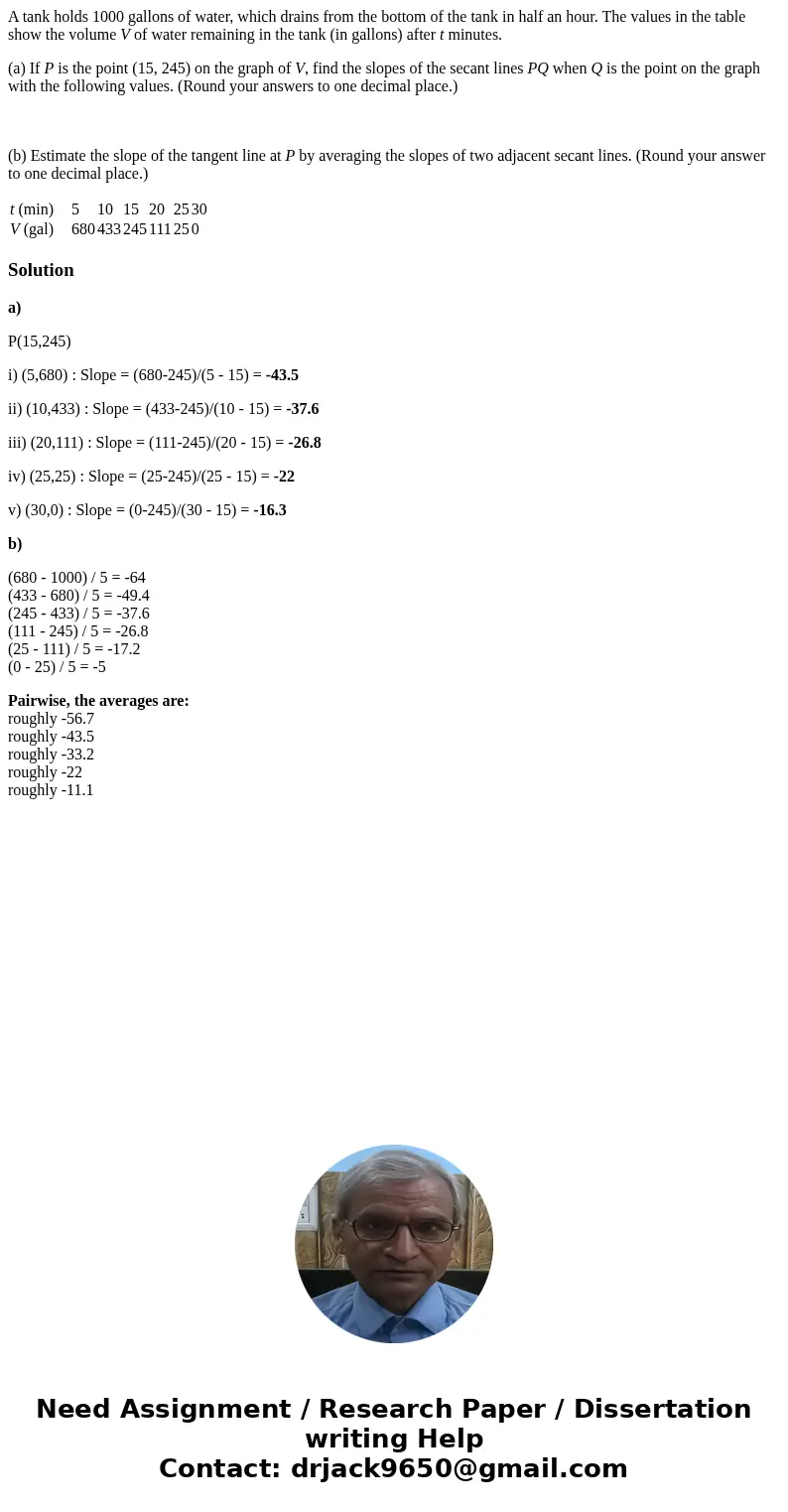 A tank holds 1000 gallons of water, which drains from the bottom of the tank in half an hour. The values in the table show the volume V of water remaining in the tank (in gallons) after t minutes.

(a) If P is the point (15, 245) on the graph of V, find the slopes of the secant lines PQ when Q is the point on the graph with the following values. (Round your answers to one decimal place.)

(b) Estimate the slope of the tangent line at P by averaging the slopes of two adjacent secant lines. (Round your answer to one decimal place.)

| t (min) | 5 | 10 | 15 | 20 | 25 | 30 |
|---|---|---|---|---|---|---|
| V (gal) | 680 | 433 | 245 | 111 | 25 | 0 |

Solution

a)

P(15,245)

i) (5,680) : Slope = (680-245)/(5 - 15) = -43.5

ii) (10,433) : Slope = (433-245)/(10 - 15) = -37.6

iii) (20,111) : Slope = (111-245)/(20 - 15) = -26.8

iv) (25,25) : Slope = (25-245)/(25 - 15) = -22

v) (30,0) : Slope = (0-245)/(30 - 15) = -16.3

b)

(680 - 1000) / 5 = -64
(433 - 680) / 5 = -49.4
(245 - 433) / 5 = -37.6
(111 - 245) / 5 = -26.8
(25 - 111) / 5 = -17.2
(0 - 25) / 5 = -5

Pairwise, the averages are:
roughly -56.7
roughly -43.5
roughly -33.2
roughly -22
roughly -11.1

Need Assignment / Research Paper / Dissertation writing Help
Contact: drjack9650@gmail.com